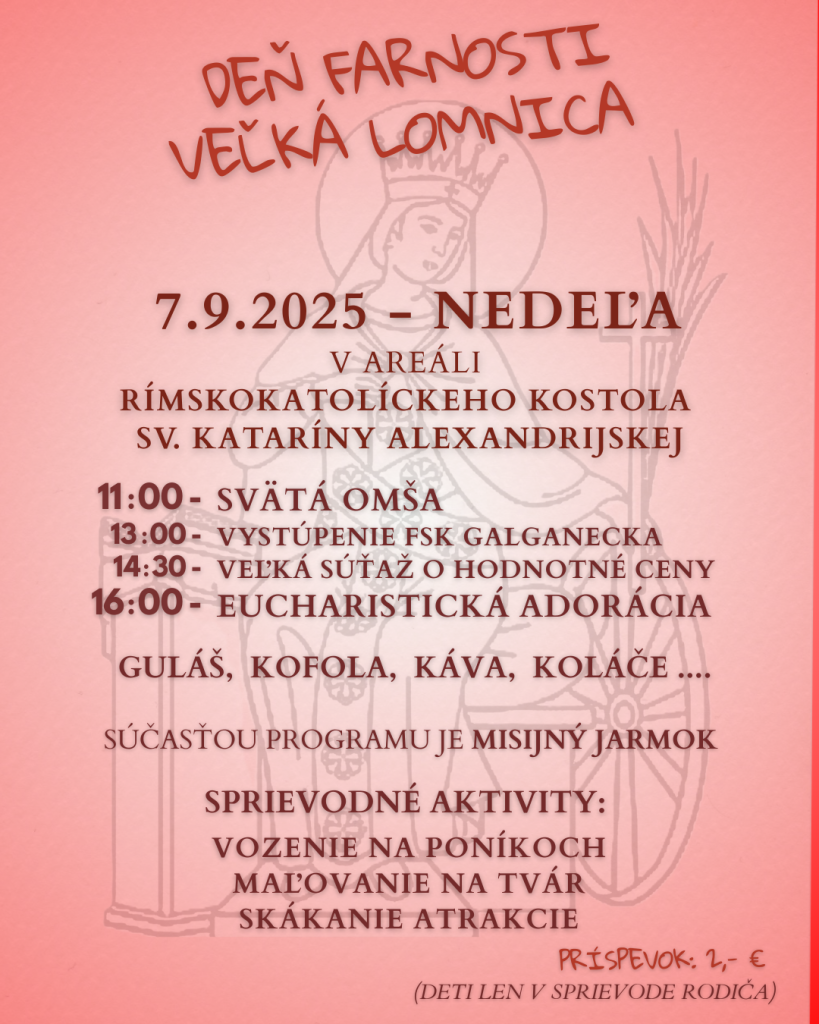 DEŇ FARNOSTI
VEĽKÁ LOMNICA

7.9.2025 – NEDEĽA

V AREÁLI
RÍMSKOKATOLÍCKEHO KOSTOLA
SV. KATARÍNY ALEXANDRIJSKEJ

11:00 - SVÄTÁ OMŠA
13:00 - VYSTÚPENIE FSK GALGANECKA
14:30 - VEĽKÁ SÚŤAŽ O HODNOTNÉ CENY
16:00 - EUCHARISTICKÁ ADORÁCIA

GULÁŠ, KOFOLA, KÁVA, KOLÁČE ....

SÚČASŤOU PROGRAMU JE MISIJNÝ JARMOK

SPRIEVODNÉ AKTIVITY:
VOZENIE NA PONÍKOCH
MAĽOVANIE NA TVÁR
SKÁKANIE ATRAKCIE

PRÍSPEVOK: 2,- €
(DETI LEN V SPRIEVODE RODIČA)